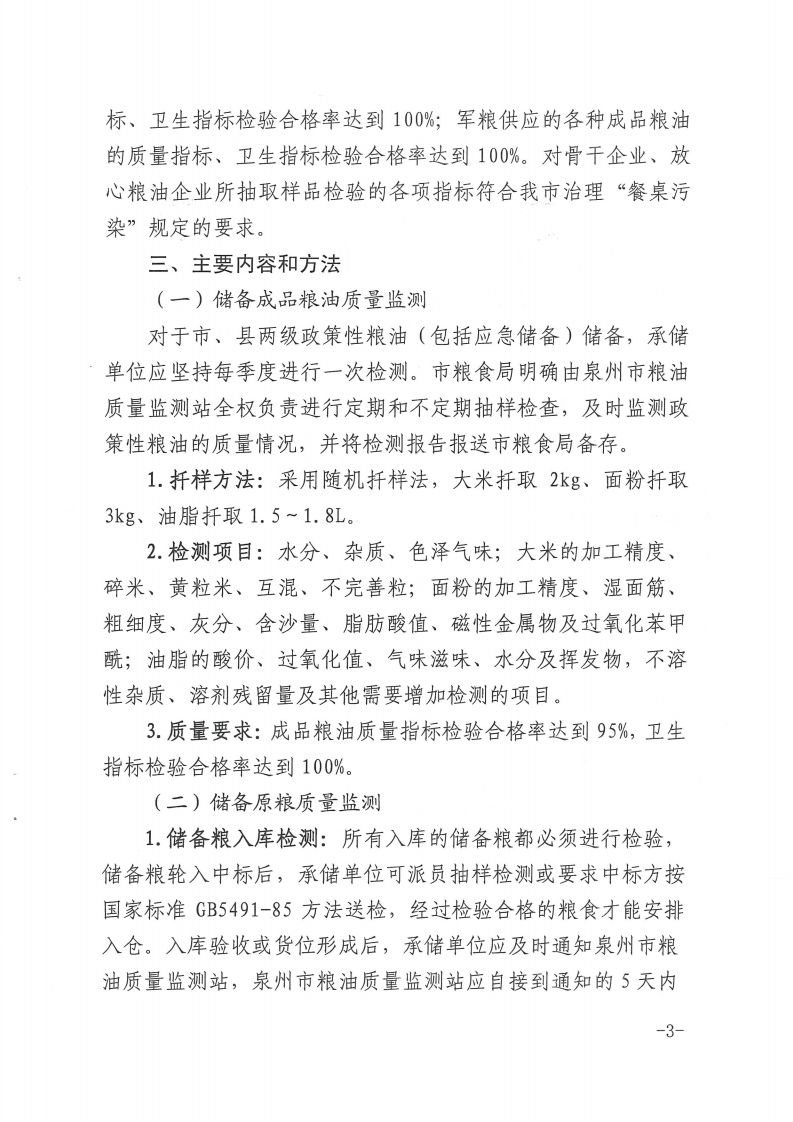 标、卫生指标检验合格率达到 100%；军粮供应的各种成品粮油的质量指标、卫生指标检验合格率达到 100%。对骨干企业、放心粮油企业所抽取样品检验的各项指标符合我市治理“餐桌污染”规定的要求。

三、主要内容和方法

（一）储备成品粮油质量监测

对于市、县两级政策性粮油（包括应急储备）储备，承储单位应坚持每季度进行一次检测。市粮食局明确由泉州市粮油质量监测站全权负责进行定期和不定期抽样检查，及时监测政策性粮油的质量情况，并将检测报告报送市粮食局备存。

1. 扦样方法：采用随机扦样法，大米扦取 2kg、面粉扦取 3kg、油脂扦取 1.5～1.8L。

2. 检测项目：水分、杂质、色泽气味；大米的加工精度、碎米、黄粒米、互混、不完善粒；面粉的加工精度、湿面筋、粗细度、灰分、含沙量、脂肪酸值、磁性金属物及过氧化苯甲酰；油脂的酸价、过氧化值、气味滋味、水分及挥发物，不溶性杂质、溶剂残留量及其他需要增加检测的项目。

3. 质量要求：成品粮油质量指标检验合格率达到 95%，卫生指标检验合格率达到 100%。

（二）储备原粮质量监测

1. 储备粮入库检测：所有入库的储备粮都必须进行检验，储备粮轮入中标后，承储单位可派员抽样检测或要求中标方按国家标准 GB5491-85 方法送检，经过检验合格的粮食才能安排入仓。入库验收或货位形成后，承储单位应及时通知泉州市粮油质量监测站，泉州市粮油质量监测站应自接到通知的 5 天内

-3-